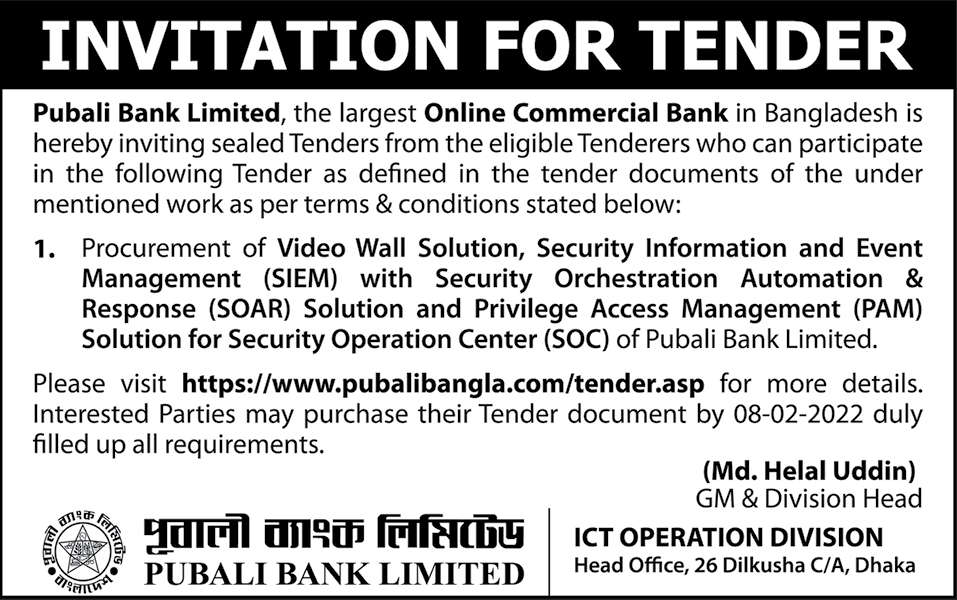 INVITATION FOR TENDER

Pubali Bank Limited, the largest Online Commercial Bank in Bangladesh is hereby inviting sealed Tenders from the eligible Tenderers who can participate in the following Tender as defined in the tender documents of the under mentioned work as per terms & conditions stated below:

1. Procurement of Video Wall Solution, Security Information and Event Management (SIEM) with Security Orchestration Automation & Response (SOAR) Solution and Privilege Access Management (PAM) Solution for Security Operation Center (SOC) of Pubali Bank Limited.

Please visit https://www.pubalibangla.com/tender.asp for more details. Interested Parties may purchase their Tender document by 08-02-2022 duly filled up all requirements.

(Md. Helal Uddin)
GM & Division Head

পূবালী ব্যাংক লিমিটেড
PUBALI BANK LIMITED

ICT OPERATION DIVISION
Head Office, 26 Dilkusha C/A, Dhaka